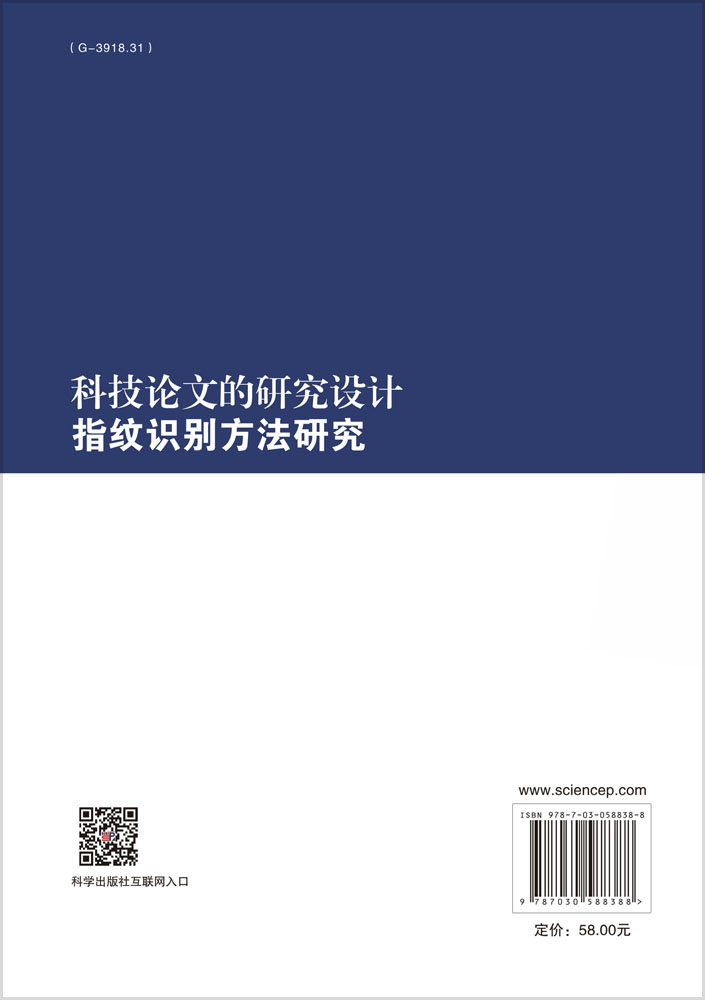 ( G-3918.31 )

科技论文的研究设计
指纹识别方法研究

科学出版社互联网入口

www.sciencep.com

ISBN 978-7-03-058838-8

9 787030 588388 >

定价：58.00元